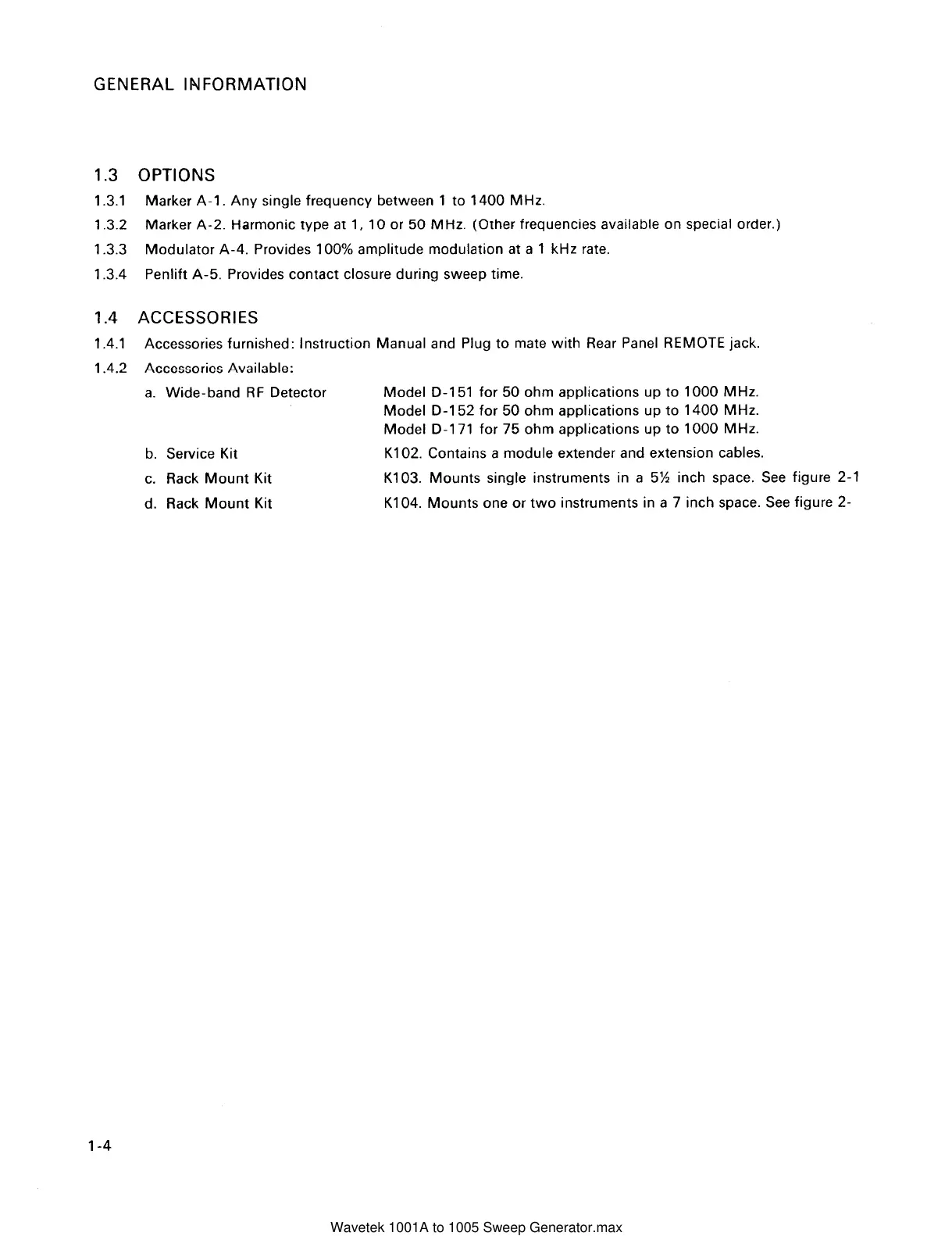 GENERAL INFORMATION

1.3 OPTIONS

1.3.1 Marker A-1. Any single frequency between 1 to 1400 MHz.

1.3.2 Marker A-2. Harmonic type at 1, 10 or 50 MHz. (Other frequencies available on special order.)

1.3.3 Modulator A-4. Provides 100% amplitude modulation at a 1 kHz rate.

1.3.4 Penlift A-5. Provides contact closure during sweep time.

1.4 ACCESSORIES

1.4.1 Accessories furnished: Instruction Manual and Plug to mate with Rear Panel REMOTE jack.

1.4.2 Accessories Available:

a. Wide-band RF Detector Model D-151 for 50 ohm applications up to 1000 MHz. Model D-152 for 50 ohm applications up to 1400 MHz. Model D-171 for 75 ohm applications up to 1000 MHz.

b. Service Kit K102. Contains a module extender and extension cables.

c. Rack Mount Kit K103. Mounts single instruments in a 5½ inch space. See figure 2-1

d. Rack Mount Kit K104. Mounts one or two instruments in a 7 inch space. See figure 2-

1-4

Wavetek 1001A to 1005 Sweep Generator.max